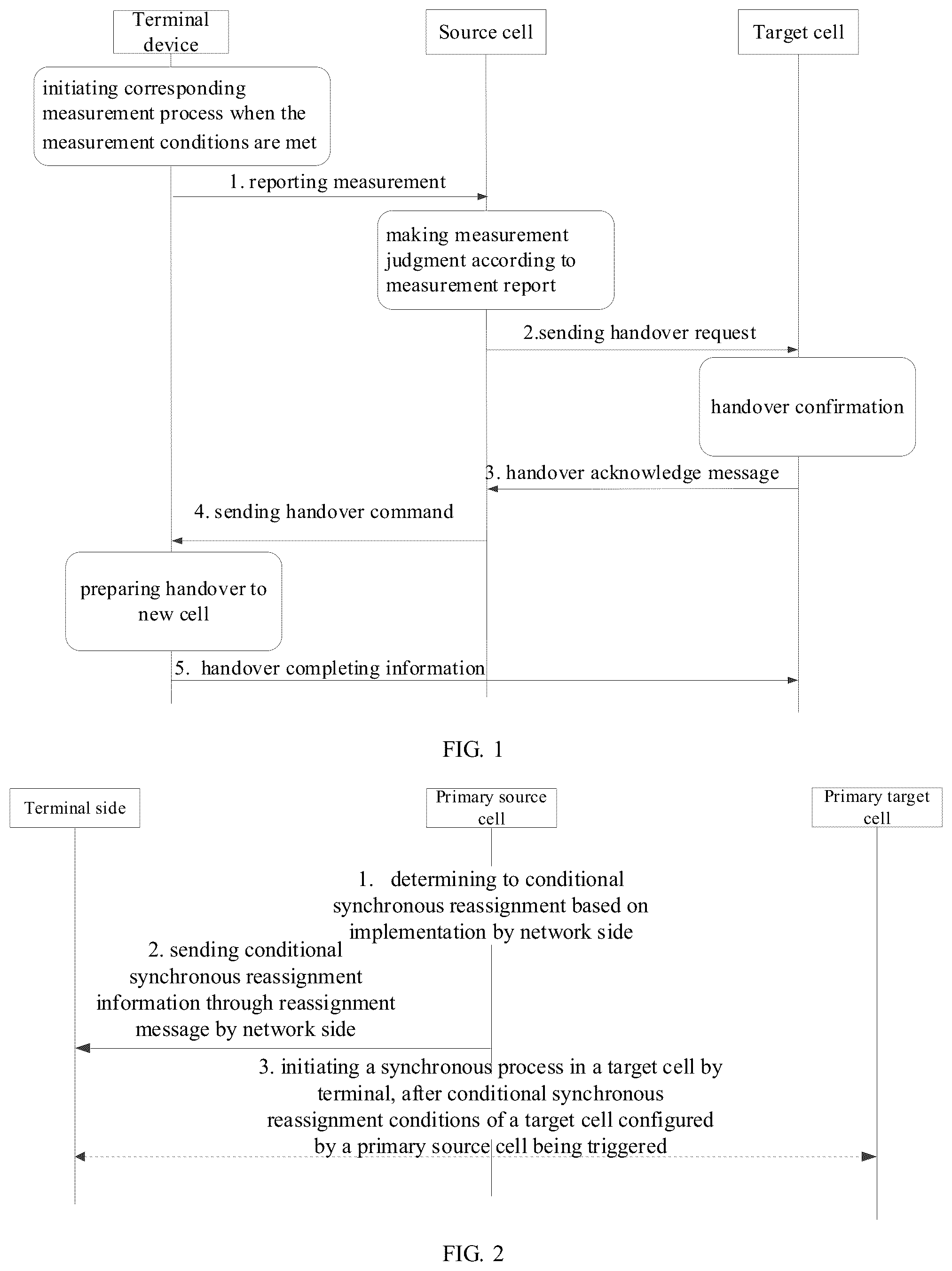 Terminal device

Source cell

Target cell

initiating corresponding measurement process when the measurement conditions are met

1. reporting measurement

making measurement judgment according to measurement report

2.sending handover request

handover confirmation

3. handover acknowledge message

4. sending handover command

preparing handover to new cell

5. handover completing information

FIG. 1

Terminal side

Primary source cell

Primary target cell

1. determining to conditional synchronous reassignment based on implementation by network side

2. sending conditional synchronous reassignment information through reassignment message by network side

3. initiating a synchronous process in a target cell by terminal, after conditional synchronous reassignment conditions of a target cell configured by a primary source cell being triggered

FIG. 2